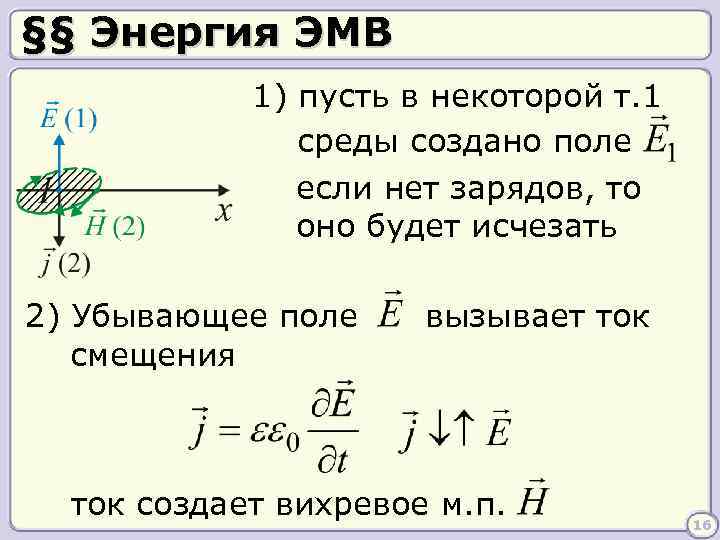 §§ Энергия ЭМВ

$\vec{E}$ (1)

1

$x$

$\vec{H}$ (2)

$\vec{j}$ (2)

1) пусть в некоторой т.1 среды создано поле $\vec{E}_1$ если нет зарядов, то оно будет исчезать

2) Убывающее поле $\vec{E}$ вызывает ток смещения

$\vec{j} = \varepsilon\varepsilon_0 \frac{\partial \vec{E}}{\partial t}$ $\vec{j} \downarrow\uparrow \vec{E}$

ток создает вихревое м.п. $\vec{H}$

16